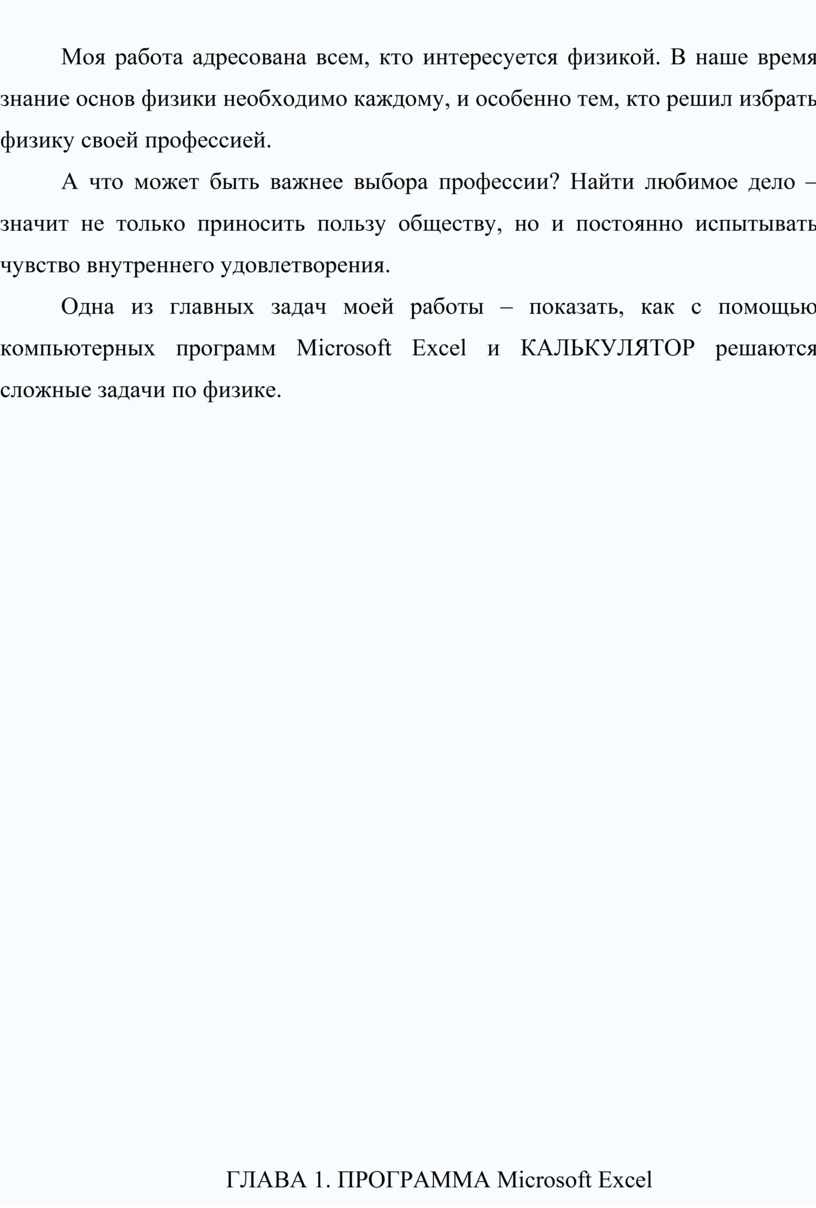 Моя работа адресована всем, кто интересуется физикой. В наше время знание основ физики необходимо каждому, и особенно тем, кто решил избрать физику своей профессией.

А что может быть важнее выбора профессии? Найти любимое дело – значит не только приносить пользу обществу, но и постоянно испытывать чувство внутреннего удовлетворения.

Одна из главных задач моей работы – показать, как с помощью компьютерных программ Microsoft Excel и КАЛЬКУЛЯТОР решаются сложные задачи по физике.

ГЛАВА 1. ПРОГРАММА Microsoft Excel